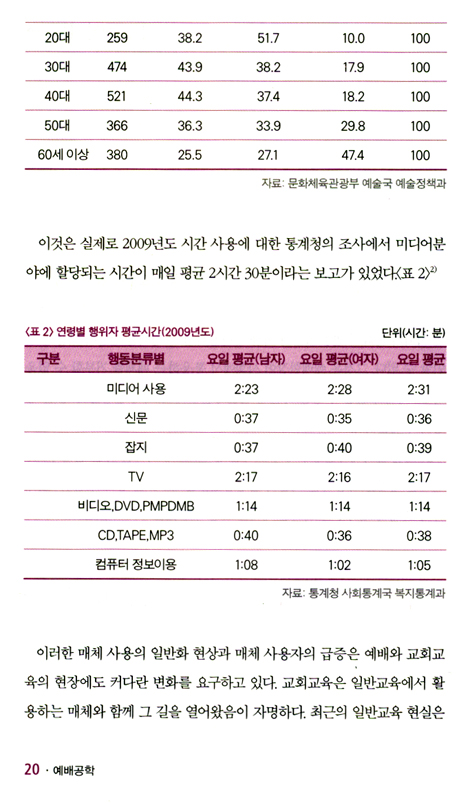 | 20대 | 259 | 38.2 | 51.7 | 10.0 | 100 |
|---|---|---|---|---|---|
| 30대 | 474 | 43.9 | 38.2 | 17.9 | 100 |
| 40대 | 521 | 44.3 | 37.4 | 18.2 | 100 |
| 50대 | 366 | 36.3 | 33.9 | 29.8 | 100 |
| 60세 이상 | 380 | 25.5 | 27.1 | 47.4 | 100 |

자료: 문화체육관광부 예술국 예술정책과

이것은 실제로 2009년도 시간 사용에 대한 통계청의 조사에서 미디어분야에 할당되는 시간이 매일 평균 2시간 30분이라는 보고가 있었다.〈표 2〉$^{2)}$

〈표 2〉 연령별 행위자 평균시간(2009년도)

단위(시간: 분)

| 구분 | 행동분류별 | 요일 평균(남자) | 요일 평균(여자) | 요일 평균 |
|---|---|---|---|---|
| | 미디어 사용 | 2:23 | 2:28 | 2:31 |
| | 신문 | 0:37 | 0:35 | 0:36 |
| | 잡지 | 0:37 | 0:40 | 0:39 |
| | TV | 2:17 | 2:16 | 2:17 |
| | 비디오,DVD,PMPDMB | 1:14 | 1:14 | 1:14 |
| | CD,TAPE,MP3 | 0:40 | 0:36 | 0:38 |
| | 컴퓨터 정보이용 | 1:08 | 1:02 | 1:05 |

자료: 통계청 사회통계국 복지통계과

이러한 매체 사용의 일반화 현상과 매체 사용자의 급증은 예배와 교회교육의 현장에도 커다란 변화를 요구하고 있다. 교회교육은 일반교육에서 활용하는 매체와 함께 그 길을 열어왔음이 자명하다. 최근의 일반교육 현실은

20 · 예배공학